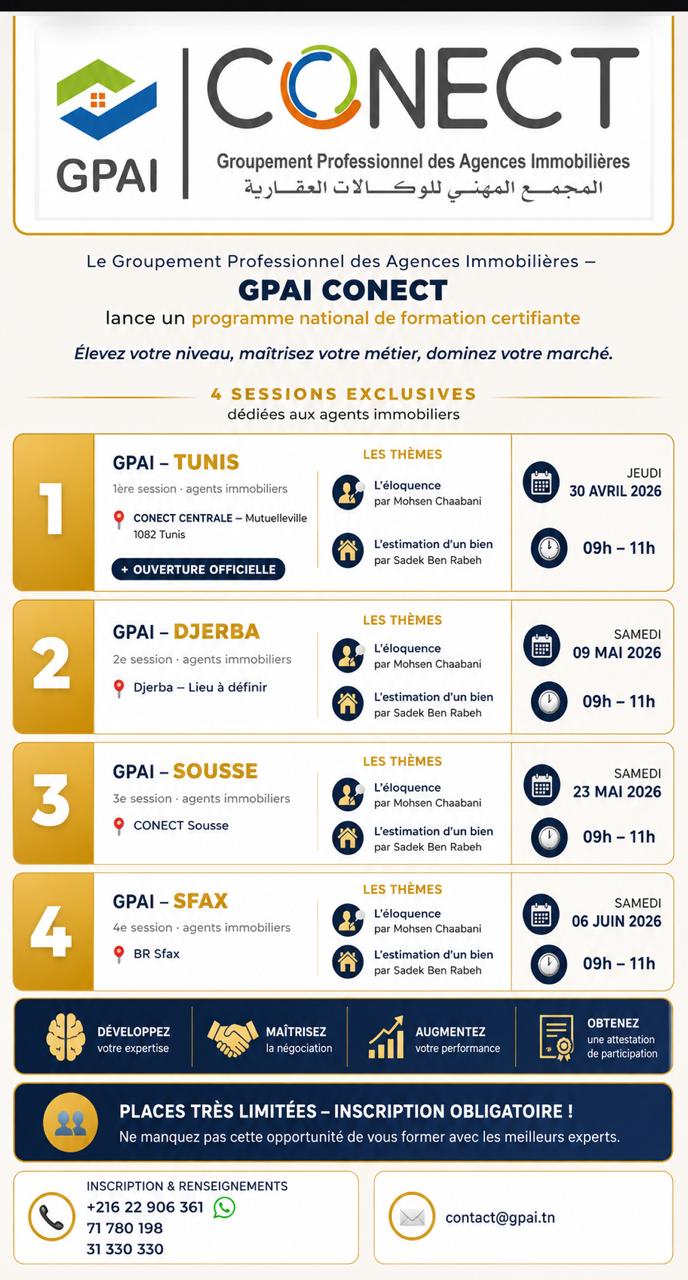 GPAI

CONECT

Groupement Professionnel des Agences Immobilières
المجمع المهني للوكالات العقارية

Le Groupement Professionnel des Agences Immobilières –
GPAI CONECT
lance un programme national de formation certifiante

Élevez votre niveau, maîtrisez votre métier, dominez votre marché.

4 SESSIONS EXCLUSIVES
dédiées aux agents immobiliers

1
GPAI – TUNIS
1ère session · agents immobiliers
CONECT CENTRALE – Mutuelleville 1082 Tunis
+ OUVERTURE OFFICIELLE
LES THÈMES
L'éloquence par Mohsen Chaabani
L'estimation d'un bien par Sadek Ben Rabeh
JEUDI 30 AVRIL 2026
09h – 11h

2
GPAI – DJERBA
2e session · agents immobiliers
Djerba – Lieu à définir
LES THÈMES
L'éloquence par Mohsen Chaabani
L'estimation d'un bien par Sadek Ben Rabeh
SAMEDI 09 MAI 2026
09h – 11h

3
GPAI – SOUSSE
3e session · agents immobiliers
CONECT Sousse
LES THÈMES
L'éloquence par Mohsen Chaabani
L'estimation d'un bien par Sadek Ben Rabeh
SAMEDI 23 MAI 2026
09h – 11h

4
GPAI – SFAX
4e session · agents immobiliers
BR Sfax
LES THÈMES
L'éloquence par Mohsen Chaabani
L'estimation d'un bien par Sadek Ben Rabeh
SAMEDI 06 JUIN 2026
09h – 11h

DÉVELOPPEZ votre expertise
MAÎTRISEZ la négociation
AUGMENTEZ votre performance
OBTENEZ une attestation de participation

PLACES TRÈS LIMITÉES – INSCRIPTION OBLIGATOIRE !
Ne manquez pas cette opportunité de vous former avec les meilleurs experts.

INSCRIPTION & RENSEIGNEMENTS
+216 22 906 361
71 780 198
31 330 330

contact@gpai.tn